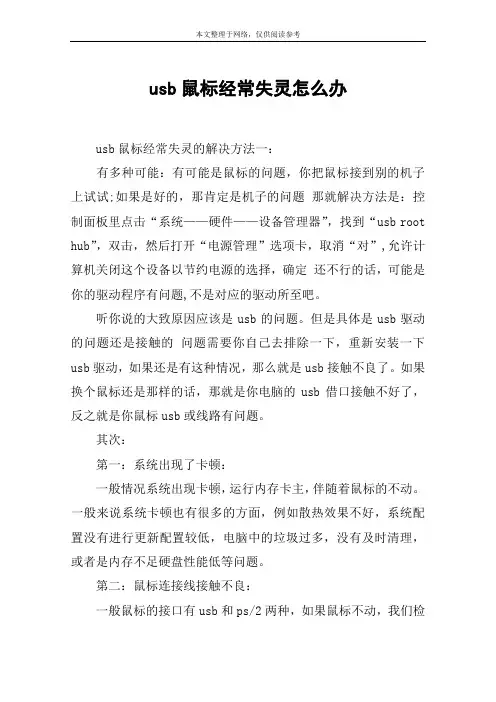 本文整理于网络，仅供阅读参考

usb 鼠标经常失灵怎么办

usb 鼠标经常失灵的解决方法一：

有多种可能：有可能是鼠标的问题，你把鼠标接到别的机子上试试;如果是好的，那肯定是机子的问题 那就解决方法是：控制面板里点击“系统——硬件——设备管理器”，找到“usb root hub”，双击，然后打开“电源管理”选项卡，取消“对”，允许计算机关闭这个设备以节约电源的选择，确定 还不行的话，可能是你的驱动程序有问题,不是对应的驱动所至吧。

听你说的大致原因应该是 usb 的问题。但是具体是 usb 驱动的问题还是接触的 问题需要你自己去排除一下，重新安装一下 usb 驱动，如果还是有这种情况，那么就是 usb 接触不良了。如果换个鼠标还是那样的话，那就是你电脑的 usb 借口接触不好了，反之就是你鼠标 usb 或线路有问题。

其次：

第一：系统出现了卡顿：

一般情况系统出现卡顿，运行内存卡主，伴随着鼠标的不动。一般来说系统卡顿也有很多的方面，例如散热效果不好，系统配置没有进行更新配置较低，电脑中的垃圾过多，没有及时清理，或者是内存不足硬盘性能低等问题。

第二：鼠标连接线接触不良：

一般鼠标的接口有 usb 和 ps/2 两种，如果鼠标不动，我们检